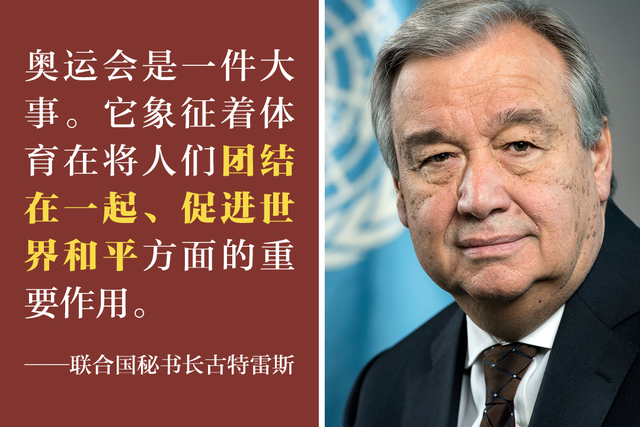 奥运会是一件大事。它象征着体育在将人们团结在一起、促进世界和平方面的重要作用。

——联合国秘书长古特雷斯